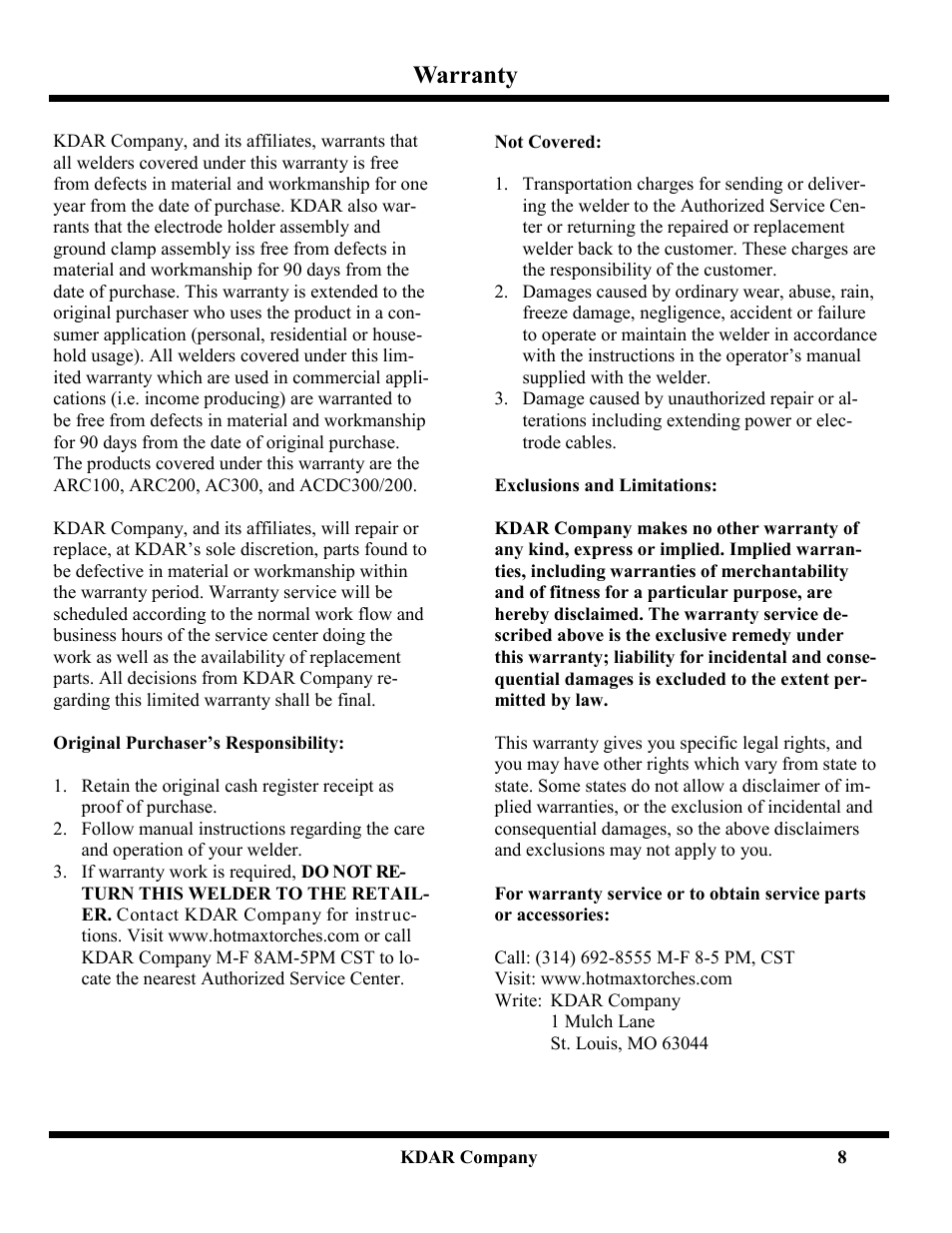 Warranty

KDAR Company, and its affiliates, warrants that all welders covered under this warranty is free from defects in material and workmanship for one year from the date of purchase. KDAR also warrants that the electrode holder assembly and ground clamp assembly iss free from defects in material and workmanship for 90 days from the date of purchase. This warranty is extended to the original purchaser who uses the product in a consumer application (personal, residential or household usage). All welders covered under this limited warranty which are used in commercial applications (i.e. income producing) are warranted to be free from defects in material and workmanship for 90 days from the date of original purchase. The products covered under this warranty are the ARC100, ARC200, AC300, and ACDC300/200.

KDAR Company, and its affiliates, will repair or replace, at KDAR's sole discretion, parts found to be defective in material or workmanship within the warranty period. Warranty service will be scheduled according to the normal work flow and business hours of the service center doing the work as well as the availability of replacement parts. All decisions from KDAR Company regarding this limited warranty shall be final.

Original Purchaser's Responsibility:

1. Retain the original cash register receipt as proof of purchase.
2. Follow manual instructions regarding the care and operation of your welder.
3. If warranty work is required, DO NOT RETURN THIS WELDER TO THE RETAILER. Contact KDAR Company for instructions. Visit www.hotmaxtorches.com or call KDAR Company M-F 8AM-5PM CST to locate the nearest Authorized Service Center.

Not Covered:

1. Transportation charges for sending or delivering the welder to the Authorized Service Center or returning the repaired or replacement welder back to the customer. These charges are the responsibility of the customer.
2. Damages caused by ordinary wear, abuse, rain, freeze damage, negligence, accident or failure to operate or maintain the welder in accordance with the instructions in the operator's manual supplied with the welder.
3. Damage caused by unauthorized repair or alterations including extending power or electrode cables.

Exclusions and Limitations:

KDAR Company makes no other warranty of any kind, express or implied. Implied warranties, including warranties of merchantability and of fitness for a particular purpose, are hereby disclaimed. The warranty service described above is the exclusive remedy under this warranty; liability for incidental and consequential damages is excluded to the extent permitted by law.

This warranty gives you specific legal rights, and you may have other rights which vary from state to state. Some states do not allow a disclaimer of implied warranties, or the exclusion of incidental and consequential damages, so the above disclaimers and exclusions may not apply to you.

For warranty service or to obtain service parts or accessories:

Call: (314) 692-8555 M-F 8-5 PM, CST
Visit: www.hotmaxtorches.com
Write: KDAR Company
1 Mulch Lane
St. Louis, MO 63044

KDAR Company 8